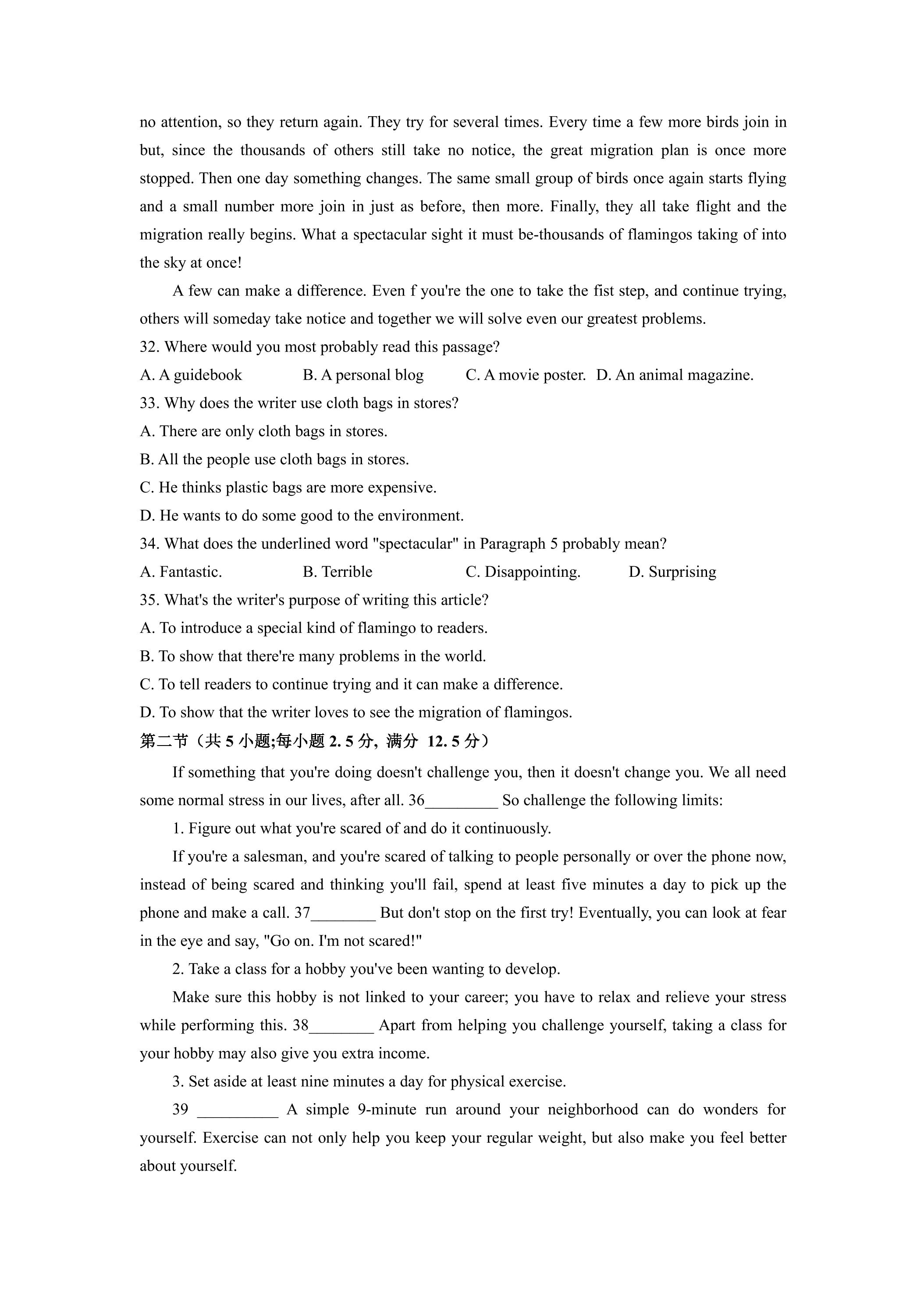 no attention, so they return again. They try for several times. Every time a few more birds join in but, since the thousands of others still take no notice, the great migration plan is once more stopped. Then one day something changes. The same small group of birds once again starts flying and a small number more join in just as before, then more. Finally, they all take flight and the migration really begins. What a spectacular sight it must be-thousands of flamingos taking of into the sky at once!

A few can make a difference. Even f you're the one to take the fist step, and continue trying, others will someday take notice and together we will solve even our greatest problems.

32. Where would you most probably read this passage?

A. A guidebook  B. A personal blog  C. A movie poster.  D. An animal magazine.

33. Why does the writer use cloth bags in stores?

A. There are only cloth bags in stores.

B. All the people use cloth bags in stores.

C. He thinks plastic bags are more expensive.

D. He wants to do some good to the environment.

34. What does the underlined word "spectacular" in Paragraph 5 probably mean?

A. Fantastic.  B. Terrible  C. Disappointing.  D. Surprising

35. What's the writer's purpose of writing this article?

A. To introduce a special kind of flamingo to readers.

B. To show that there're many problems in the world.

C. To tell readers to continue trying and it can make a difference.

D. To show that the writer loves to see the migration of flamingos.

第二节（共5小题;每小题2.5分, 满分 12.5分）

If something that you're doing doesn't challenge you, then it doesn't change you. We all need some normal stress in our lives, after all. 36____ So challenge the following limits:

1. Figure out what you're scared of and do it continuously.

If you're a salesman, and you're scared of talking to people personally or over the phone now, instead of being scared and thinking you'll fail, spend at least five minutes a day to pick up the phone and make a call. 37____ But don't stop on the first try! Eventually, you can look at fear in the eye and say, "Go on. I'm not scared!"

2. Take a class for a hobby you've been wanting to develop.

Make sure this hobby is not linked to your career; you have to relax and relieve your stress while performing this. 38____ Apart from helping you challenge yourself, taking a class for your hobby may also give you extra income.

3. Set aside at least nine minutes a day for physical exercise.

39 ____ A simple 9-minute run around your neighborhood can do wonders for yourself. Exercise can not only help you keep your regular weight, but also make you feel better about yourself.